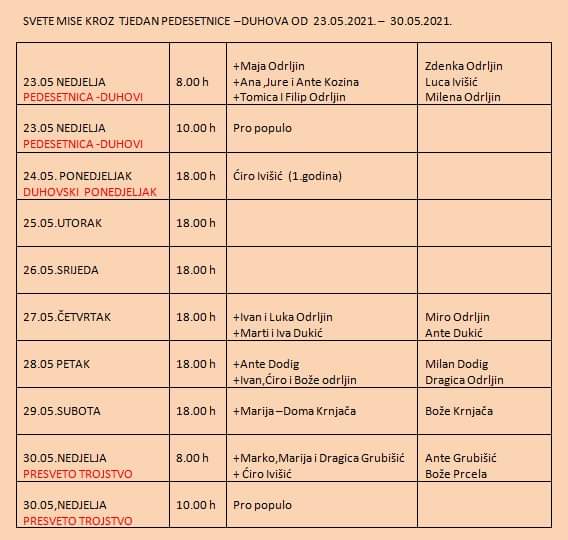 SVETE MISE KROZ TJEDAN PEDESETNICE –DUHOVA OD 23.05.2021. – 30.05.2021.

| | | | |
|---|---|---|---|
| 23.05 NEDJELJA PEDESETNICA -DUHOVI | 8.00 h | +Maja Odrljin +Ana ,Jure i Ante Kozina +Tomica I Filip Odrljin | Zdenka Odrljin Luca Ivišić Milena Odrljin |
| 23.05 NEDJELJA PEDESETNICA -DUHOVI | 10.00 h | Pro populo | |
| 24.05. PONEDJELJAK DUHOVSKI PONEDJELJAK | 18.00 h | Ćiro Ivišić (1.godina) | |
| 25.05.UTORAK | 18.00 h | | |
| 26.05.SRIJEDA | 18.00 h | | |
| 27.05.ČETVRTAK | 18.00 h | +Ivan i Luka Odrljin +Marti i Iva Dukić | Miro Odrljin Ante Dukić |
| 28.05 PETAK | 18.00 h | +Ante Dodig +Ivan,Ćiro i Bože odrljin | Milan Dodig Dragica Odrljin |
| 29.05.SUBOTA | 18.00 h | +Marija –Doma Krnjača | Bože Krnjača |
| 30.05.NEDJELJA PRESVETO TROJSTVO | 8.00 h | +Marko,Marija i Dragica Grubišić + Ćiro Ivišić | Ante Grubišić Bože Prcela |
| 30.05,NEDJELJA PRESVETO TROJSTVO | 10.00 h | Pro populo | |